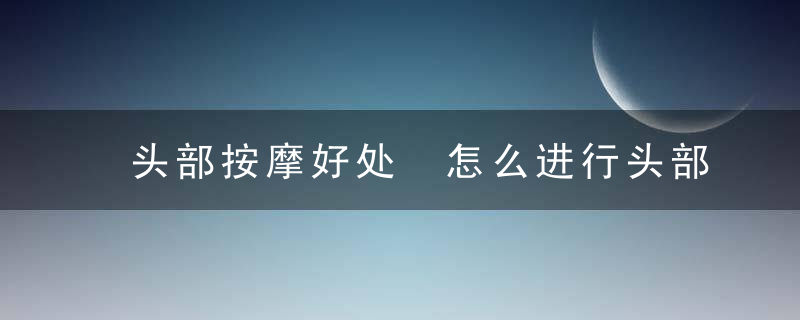 头部按摩好处 怎么进行头部